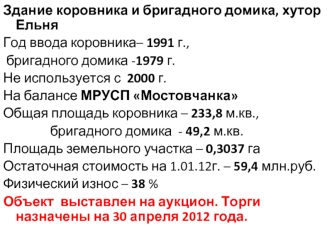 Здание коровника и бригадного домика, хутор Ельня

Год ввода коровника– 1991 г.,
бригадного домика -1979 г.

Не используется с 2000 г.

На балансе МРУСП «Мостовчанка»

Общая площадь коровника – 233,8 м.кв.,
бригадного домика - 49,2 м.кв.

Площадь земельного участка – 0,3037 га

Остаточная стоимость на 1.01.12г. – 59,4 млн.руб.

Физический износ – 38 %

Объект выставлен на аукцион. Торги назначены на 30 апреля 2012 года.